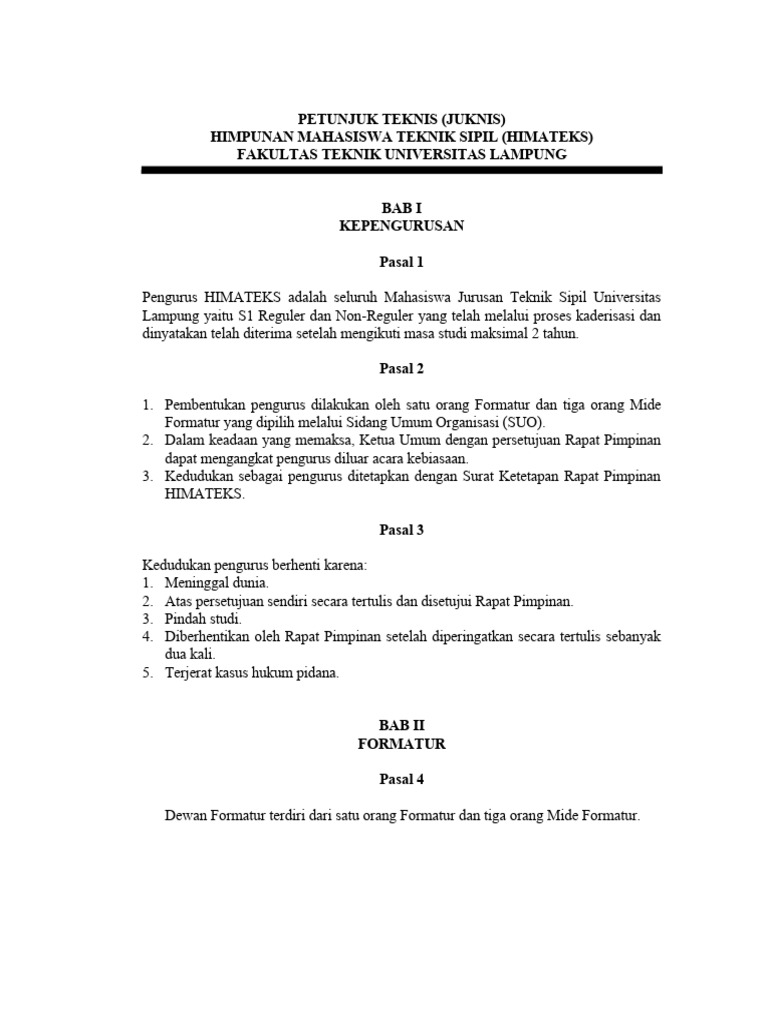 PETUNJUK TEKNIS (JUKNIS)
HIMPUNAN MAHASISWA TEKNIK SIPIL (HIMATEKS)
FAKULTAS TEKNIK UNIVERSITAS LAMPUNG

BAB I
KEPENGURUSAN

Pasal 1

Pengurus HIMATEKS adalah seluruh Mahasiswa Jurusan Teknik Sipil Universitas Lampung yaitu S1 Reguler dan Non-Reguler yang telah melalui proses kaderisasi dan dinyatakan telah diterima setelah mengikuti masa studi maksimal 2 tahun.

Pasal 2

1. Pembentukan pengurus dilakukan oleh satu orang Formatur dan tiga orang Mide Formatur yang dipilih melalui Sidang Umum Organisasi (SUO).
2. Dalam keadaan yang memaksa, Ketua Umum dengan persetujuan Rapat Pimpinan dapat mengangkat pengurus diluar acara kebiasaan.
3. Kedudukan sebagai pengurus ditetapkan dengan Surat Ketetapan Rapat Pimpinan HIMATEKS.

Pasal 3

Kedudukan pengurus berhenti karena:
1. Meninggal dunia.
2. Atas persetujuan sendiri secara tertulis dan disetujui Rapat Pimpinan.
3. Pindah studi.
4. Diberhentikan oleh Rapat Pimpinan setelah diperingatkan secara tertulis sebanyak dua kali.
5. Terjerat kasus hukum pidana.

BAB II
FORMATUR

Pasal 4

Dewan Formatur terdiri dari satu orang Formatur dan tiga orang Mide Formatur.